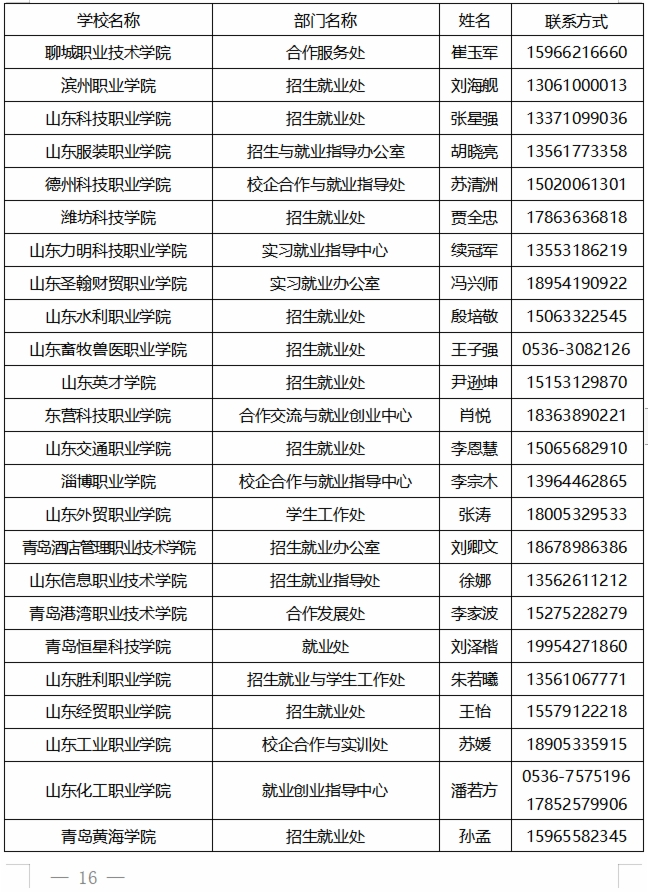 | 学校名称 | 部门名称 | 姓名 | 联系方式 |
|---|---|---|---|
| 聊城职业技术学院 | 合作服务处 | 崔玉军 | 15966216660 |
| 滨州职业学院 | 招生就业处 | 刘海舰 | 13061000013 |
| 山东科技职业学院 | 招生就业处 | 张星强 | 13371099036 |
| 山东服装职业学院 | 招生与就业指导办公室 | 胡晓亮 | 13561773358 |
| 德州科技职业学院 | 校企合作与就业指导处 | 苏清洲 | 15020061301 |
| 潍坊科技学院 | 招生就业处 | 贾全思 | 17863636818 |
| 山东力明科技职业学院 | 实习就业指导中心 | 续冠军 | 13553186219 |
| 山东圣翰财贸职业学院 | 实习就业办公室 | 冯兴师 | 18954190922 |
| 山东水利职业学院 | 招生就业处 | 殷培敬 | 15063322545 |
| 山东畜牧兽医职业学院 | 招生就业处 | 王子强 | 0536-3082126 |
| 山东英才学院 | 招生就业处 | 尹逊坤 | 15153129870 |
| 东营科技职业学院 | 合作交流与就业创业中心 | 肖悦 | 18363890221 |
| 山东交通职业学院 | 招生就业处 | 李恩慧 | 15065682910 |
| 淄博职业学院 | 校企合作与就业指导中心 | 李宗木 | 13964462865 |
| 山东外贸职业学院 | 学生工作处 | 张涛 | 18005329533 |
| 青岛酒店管理职业技术学院 | 招生就业办公室 | 刘卿文 | 18678986386 |
| 山东信息职业技术学院 | 招生就业指导处 | 徐娜 | 13562611212 |
| 青岛港湾职业技术学院 | 合作发展处 | 李家波 | 15275228279 |
| 青岛恒星科技学院 | 就业处 | 刘泽楷 | 19954271860 |
| 山东胜利职业学院 | 招生就业与学生工作处 | 朱若曦 | 13561067771 |
| 山东经贸职业学院 | 招生就业处 | 王怡 | 15579122218 |
| 山东工业职业学院 | 校企合作与实训处 | 苏媛 | 18905335915 |
| 山东化工职业学院 | 就业创业指导中心 | 潘若方 | 0536-7575196 17852579906 |
| 青岛黄海学院 | 招生就业处 | 孙孟 | 15965582345 |

— 16 —